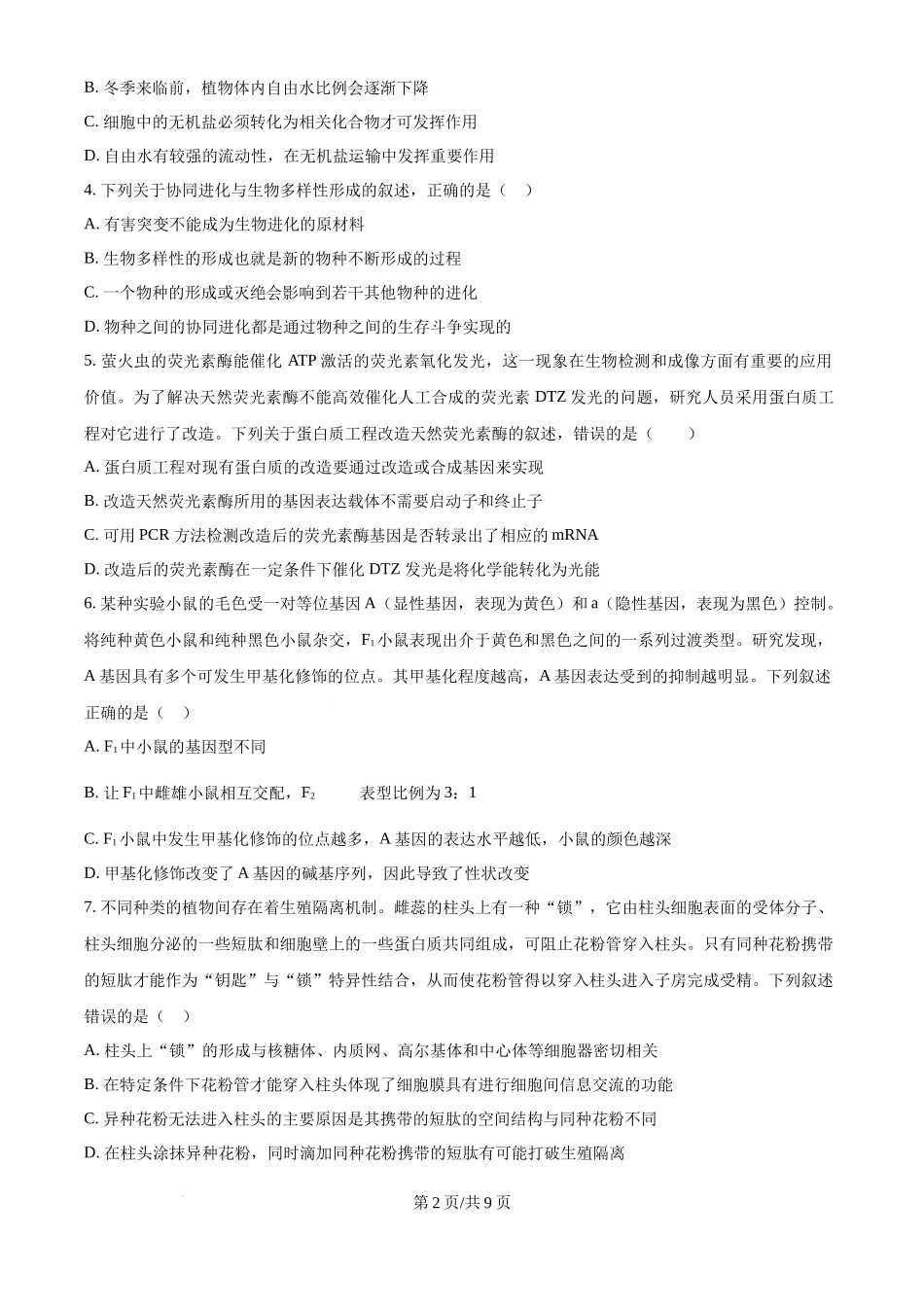 B. 冬季来临前，植物体内自由水比例会逐渐下降

C. 细胞中的无机盐必须转化为相关化合物才可发挥作用

D. 自由水有较强的流动性，在无机盐运输中发挥重要作用

4. 下列关于协同进化与生物多样性形成的叙述，正确的是（　）

A. 有害突变不能成为生物进化的原材料

B. 生物多样性的形成也就是新的物种不断形成的过程

C. 一个物种的形成或灭绝会影响到若干其他物种的进化

D. 物种之间的协同进化都是通过物种之间的生存斗争实现的

5. 萤火虫的荧光素酶能催化 ATP 激活的荧光素氧化发光，这一现象在生物检测和成像方面有重要的应用价值。为了解决天然荧光素酶不能高效催化人工合成的荧光素 DTZ 发光的问题，研究人员采用蛋白质工程对它进行了改造。下列关于蛋白质工程改造天然荧光素酶的叙述，错误的是（　　）

A. 蛋白质工程对现有蛋白质的改造要通过改造或合成基因来实现

B. 改造天然荧光素酶所用的基因表达载体不需要启动子和终止子

C. 可用 PCR 方法检测改造后的荧光素酶基因是否转录出了相应的 mRNA

D. 改造后的荧光素酶在一定条件下催化 DTZ 发光是将化学能转化为光能

6. 某种实验小鼠的毛色受一对等位基因 A（显性基因，表现为黄色）和 a（隐性基因，表现为黑色）控制。将纯种黄色小鼠和纯种黑色小鼠杂交，$F_1$ 小鼠表现出介于黄色和黑色之间的一系列过渡类型。研究发现，A 基因具有多个可发生甲基化修饰的位点。其甲基化程度越高，A 基因表达受到的抑制越明显。下列叙述正确的是（　）

A. $F_1$ 中小鼠的基因型不同

B. 让 $F_1$ 中雌雄小鼠相互交配，$F_2$ 　表型比例为 3：1

C. $F_1$ 小鼠中发生甲基化修饰的位点越多，A 基因的表达水平越低，小鼠的颜色越深

D. 甲基化修饰改变了 A 基因的碱基序列，因此导致了性状改变

7. 不同种类的植物间存在着生殖隔离机制。雌蕊的柱头上有一种“锁”，它由柱头细胞表面的受体分子、柱头细胞分泌的一些短肽和细胞壁上的一些蛋白质共同组成，可阻止花粉管穿入柱头。只有同种花粉携带的短肽才能作为“钥匙”与“锁”特异性结合，从而使花粉管得以穿入柱头进入子房完成受精。下列叙述错误的是（　）

A. 柱头上“锁”的形成与核糖体、内质网、高尔基体和中心体等细胞器密切相关

B. 在特定条件下花粉管才能穿入柱头体现了细胞膜具有进行细胞间信息交流的功能

C. 异种花粉无法进入柱头的主要原因是其携带的短肽的空间结构与同种花粉不同

D. 在柱头涂抹异种花粉，同时滴加同种花粉携带的短肽有可能打破生殖隔离

第 2 页/共 9 页